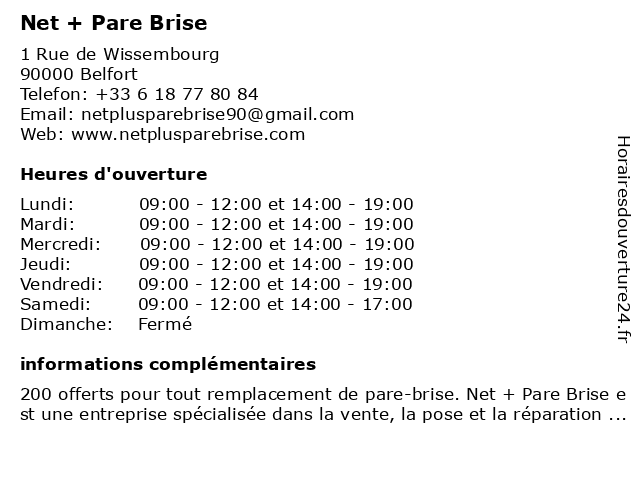 Net + Pare Brise

1 Rue de Wissembourg
90000 Belfort
Telefon: +33 6 18 77 80 84
Email: netplusparebrise90@gmail.com
Web: www.netplusparebrise.com

Heures d'ouverture

| | |
|---|---|
| Lundi: | 09:00 - 12:00 et 14:00 - 19:00 |
| Mardi: | 09:00 - 12:00 et 14:00 - 19:00 |
| Mercredi: | 09:00 - 12:00 et 14:00 - 19:00 |
| Jeudi: | 09:00 - 12:00 et 14:00 - 19:00 |
| Vendredi: | 09:00 - 12:00 et 14:00 - 19:00 |
| Samedi: | 09:00 - 12:00 et 14:00 - 17:00 |
| Dimanche: | Fermé |

informations complémentaires

200 offerts pour tout remplacement de pare-brise. Net + Pare Brise est une entreprise spécialisée dans la vente, la pose et la réparation ...

Horairesdouverture24.fr